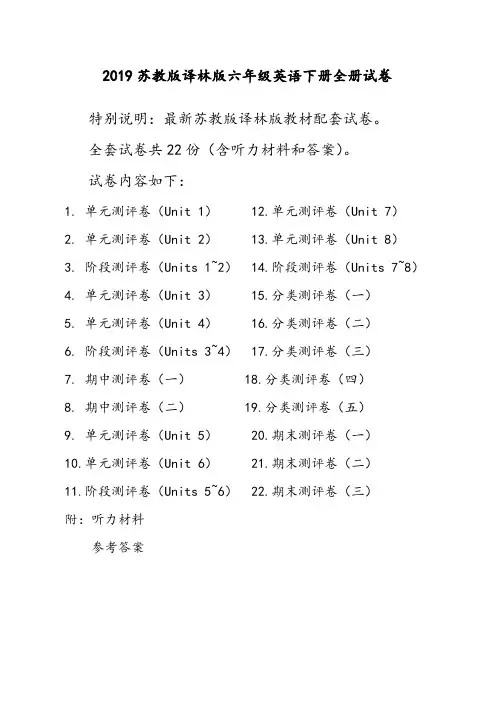 2019 苏教版译林版六年级英语下册全册试卷

特别说明：最新苏教版译林版教材配套试卷。

全套试卷共 22 份（含听力材料和答案）。

试卷内容如下：

1. 单元测评卷（Unit 1）
2. 单元测评卷（Unit 2）
3. 阶段测评卷（Units 1~2）
4. 单元测评卷（Unit 3）
5. 单元测评卷（Unit 4）
6. 阶段测评卷（Units 3~4）
7. 期中测评卷（一）
8. 期中测评卷（二）
9. 单元测评卷（Unit 5）
10. 单元测评卷（Unit 6）
11. 阶段测评卷（Units 5~6）

12. 单元测评卷（Unit 7）
13. 单元测评卷（Unit 8）
14. 阶段测评卷（Units 7~8）
15. 分类测评卷（一）
16. 分类测评卷（二）
17. 分类测评卷（三）
18. 分类测评卷（四）
19. 分类测评卷（五）
20. 期末测评卷（一）
21. 期末测评卷（二）
22. 期末测评卷（三）

附：听力材料

参考答案